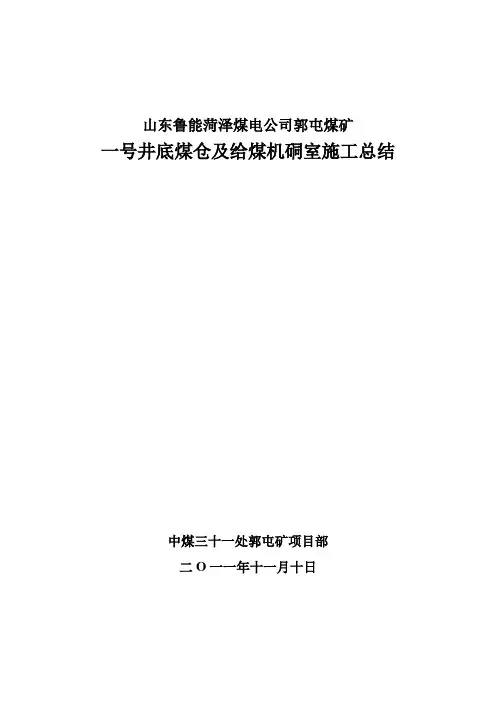 山东鲁能菏泽煤电公司郭屯煤矿
一号井底煤仓及给煤机硐室施工总结

中煤三十一处郭屯矿项目部
二Ｏ一一年十一月十日